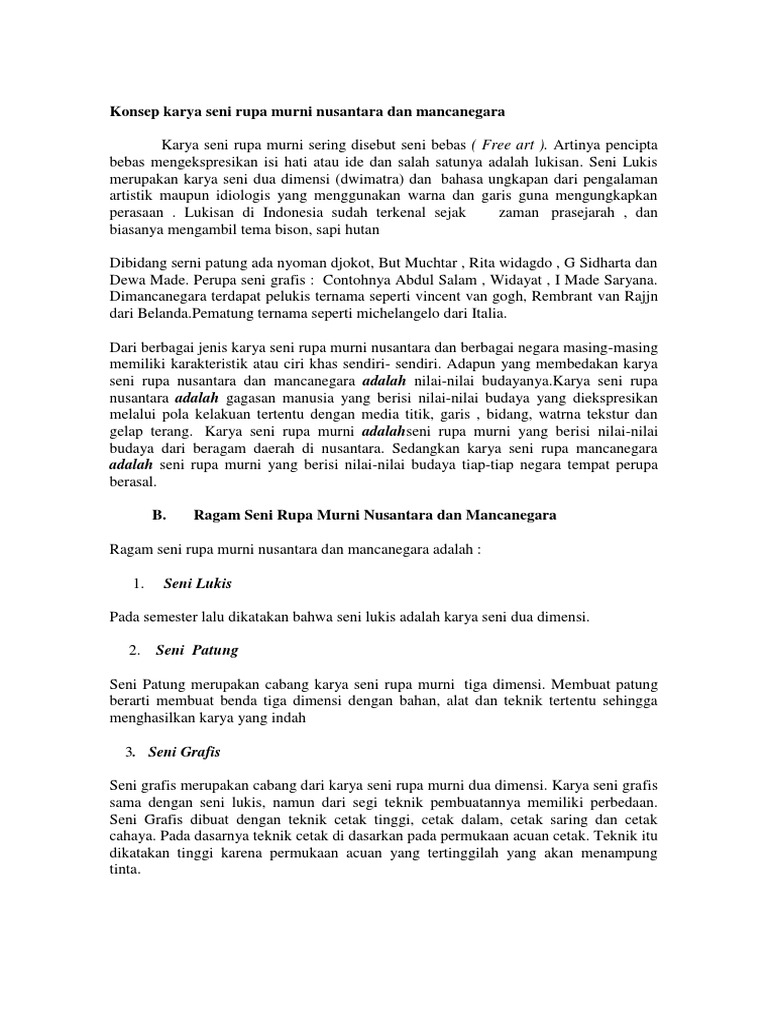 Konsep karya seni rupa murni nusantara dan mancanegara

Karya seni rupa murni sering disebut seni bebas ( Free art ). Artinya pencipta bebas mengekspresikan isi hati atau ide dan salah satunya adalah lukisan. Seni Lukis merupakan karya seni dua dimensi (dwimatra) dan bahasa ungkapan dari pengalaman artistik maupun idiologis yang menggunakan warna dan garis guna mengungkapkan perasaan . Lukisan di Indonesia sudah terkenal sejak zaman prasejarah , dan biasanya mengambil tema bison, sapi hutan

Dibidang serni patung ada nyoman djokot, But Muchtar , Rita widagdo , G Sidharta dan Dewa Made. Perupa seni grafis : Contohnya Abdul Salam , Widayat , I Made Saryana. Dimancanegara terdapat pelukis ternama seperti vincent van gogh, Rembrant van Rajjn dari Belanda.Pematung ternama seperti michelangelo dari Italia.

Dari berbagai jenis karya seni rupa murni nusantara dan berbagai negara masing-masing memiliki karakteristik atau ciri khas sendiri- sendiri. Adapun yang membedakan karya seni rupa nusantara dan mancanegara adalah nilai-nilai budayanya.Karya seni rupa nusantara adalah gagasan manusia yang berisi nilai-nilai budaya yang diekspresikan melalui pola kelakuan tertentu dengan media titik, garis , bidang, watrna tekstur dan gelap terang. Karya seni rupa murni adalahseni rupa murni yang berisi nilai-nilai budaya dari beragam daerah di nusantara. Sedangkan karya seni rupa mancanegara adalah seni rupa murni yang berisi nilai-nilai budaya tiap-tiap negara tempat perupa berasal.

B. Ragam Seni Rupa Murni Nusantara dan Mancanegara

Ragam seni rupa murni nusantara dan mancanegara adalah :

1. Seni Lukis

Pada semester lalu dikatakan bahwa seni lukis adalah karya seni dua dimensi.

2. Seni Patung

Seni Patung merupakan cabang karya seni rupa murni tiga dimensi. Membuat patung berarti membuat benda tiga dimensi dengan bahan, alat dan teknik tertentu sehingga menghasilkan karya yang indah

3. Seni Grafis

Seni grafis merupakan cabang dari karya seni rupa murni dua dimensi. Karya seni grafis sama dengan seni lukis, namun dari segi teknik pembuatannya memiliki perbedaan. Seni Grafis dibuat dengan teknik cetak tinggi, cetak dalam, cetak saring dan cetak cahaya. Pada dasarnya teknik cetak di dasarkan pada permukaan acuan cetak. Teknik itu dikatakan tinggi karena permukaan acuan yang tertinggilah yang akan menampung tinta.